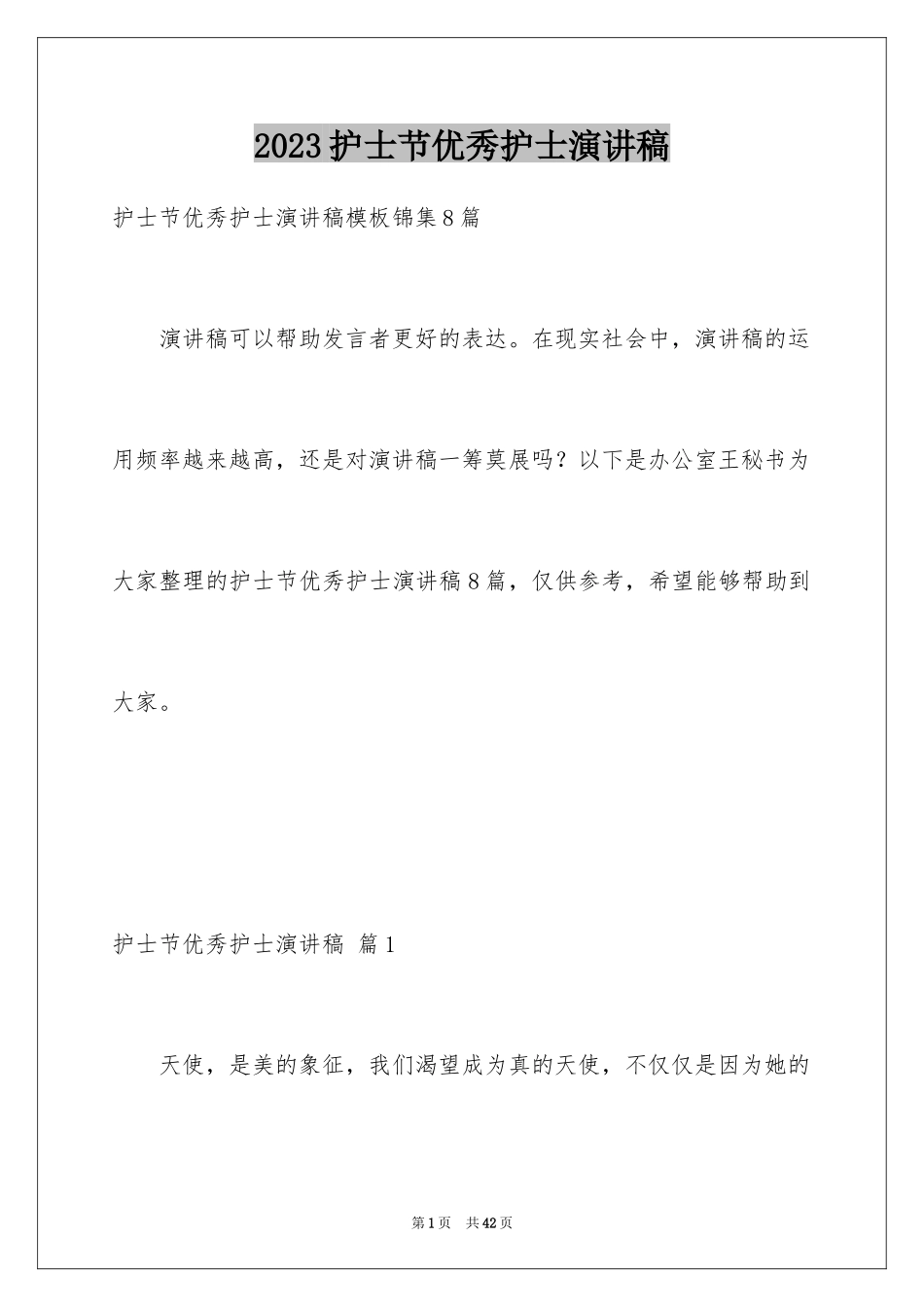 2023护士节优秀护士演讲稿

护士节优秀护士演讲稿模板锦集8篇

演讲稿可以帮助发言者更好的表达。在现实社会中，演讲稿的运用频率越来越高，还是对演讲稿一筹莫展吗？以下是办公室王秘书为大家整理的护士节优秀护士演讲稿8篇，仅供参考，希望能够帮助到大家。

护士节优秀护士演讲稿 篇1

天使，是美的象征，我们渴望成为真的天使，不仅仅是因为她的

第1页 共42页